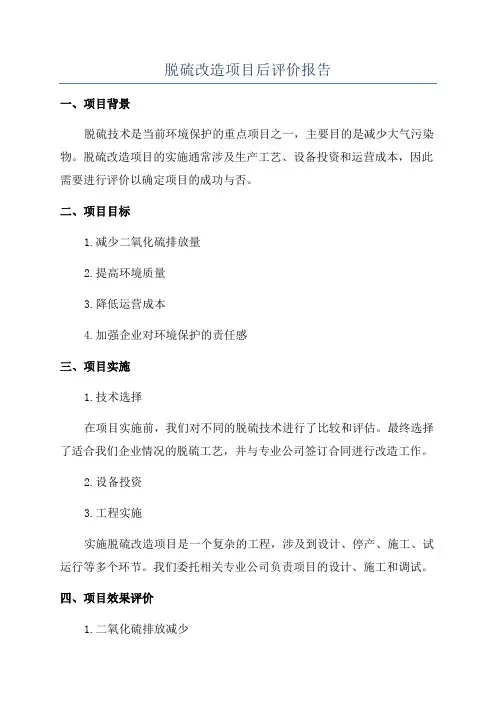 脱硫改造项目后评价报告

一、项目背景

脱硫技术是当前环境保护的重点项目之一，主要目的是减少大气污染物。脱硫改造项目的实施通常涉及生产工艺、设备投资和运营成本，因此需要进行评价以确定项目的成功与否。

二、项目目标

1.减少二氧化硫排放量

2.提高环境质量

3.降低运营成本

4.加强企业对环境保护的责任感

三、项目实施

1.技术选择

在项目实施前，我们对不同的脱硫技术进行了比较和评估。最终选择了适合我们企业情况的脱硫工艺，并与专业公司签订合同进行改造工作。

2.设备投资

3.工程实施

实施脱硫改造项目是一个复杂的工程，涉及到设计、停产、施工、试运行等多个环节。我们委托相关专业公司负责项目的设计、施工和调试。

四、项目效果评价

1.二氧化硫排放减少